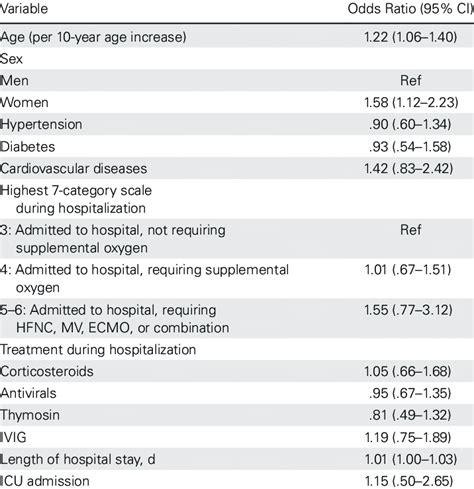 | Variable | Odds Ratio (95% CI) |
|---|---|
| Age (per 10-year age increase) | 1.22 (1.06–1.40) |
| Sex | |
| Men | Ref |
| Women | 1.58 (1.12–2.23) |
| Hypertension | .90 (.60–1.34) |
| Diabetes | .93 (.54–1.58) |
| Cardiovascular diseases | 1.42 (.83–2.42) |
| Highest 7-category scale during hospitalization | |
| 3: Admitted to hospital, not requiring supplemental oxygen | Ref |
| 4: Admitted to hospital, requiring supplemental oxygen | 1.01 (.67–1.51) |
| 5–6: Admitted to hospital, requiring HFNC, MV, ECMO, or combination | 1.55 (.77–3.12) |
| Treatment during hospitalization | |
| Corticosteroids | 1.05 (.66–1.68) |
| Antivirals | .95 (.67–1.35) |
| Thymosin | .81 (.49–1.32) |
| IVIG | 1.19 (.75–1.89) |
| Length of hospital stay, d | 1.01 (1.00–1.03) |
| ICU admission | 1.15 (.50–2.65) |